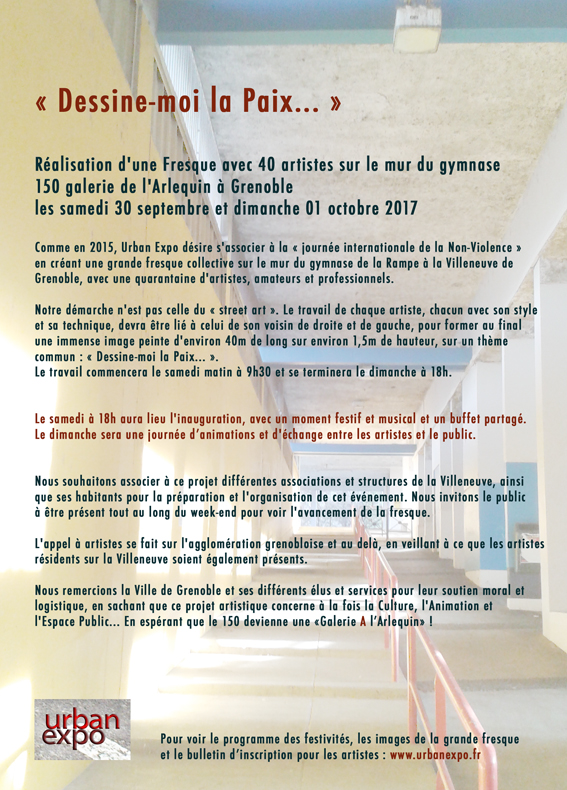 « Dessine-moi la Paix... »

Réalisation d'une Fresque avec 40 artistes sur le mur du gymnase 150 galerie de l'Arlequin à Grenoble les samedi 30 septembre et dimanche 01 octobre 2017

Comme en 2015, Urban Expo désire s'associer à la « journée internationale de la Non-Violence » en créant une grande fresque collective sur le mur du gymnase de la Rampe à la Villeneuve de Grenoble, avec une quarantaine d'artistes, amateurs et professionnels.

Notre démarche n'est pas celle du « street art ». Le travail de chaque artiste, chacun avec son style et sa technique, devra être lié à celui de son voisin de droite et de gauche, pour former au final une immense image peinte d'environ 40m de long sur environ 1,5m de hauteur, sur un thème commun : « Dessine-moi la Paix... ».
Le travail commencera le samedi matin à 9h30 et se terminera le dimanche à 18h.

Le samedi à 18h aura lieu l'inauguration, avec un moment festif et musical et un buffet partagé. Le dimanche sera une journée d'animations et d'échange entre les artistes et le public.

Nous souhaitons associer à ce projet différentes associations et structures de la Villeneuve, ainsi que ses habitants pour la préparation et l'organisation de cet événement. Nous invitons le public à être présent tout au long du week-end pour voir l'avancement de la fresque.

L'appel à artistes se fait sur l'agglomération grenobloise et au delà, en veillant à ce que les artistes résidents sur la Villeneuve soient également présents.

Nous remercions la Ville de Grenoble et ses différents élus et services pour leur soutien moral et logistique, en sachant que ce projet artistique concerne à la fois la Culture, l'Animation et l'Espace Public... En espérant que le 150 devienne une «Galerie A l'Arlequin» !

urban expo

Pour voir le programme des festivités, les images de la grande fresque et le bulletin d'inscription pour les artistes : www.urbanexpo.fr